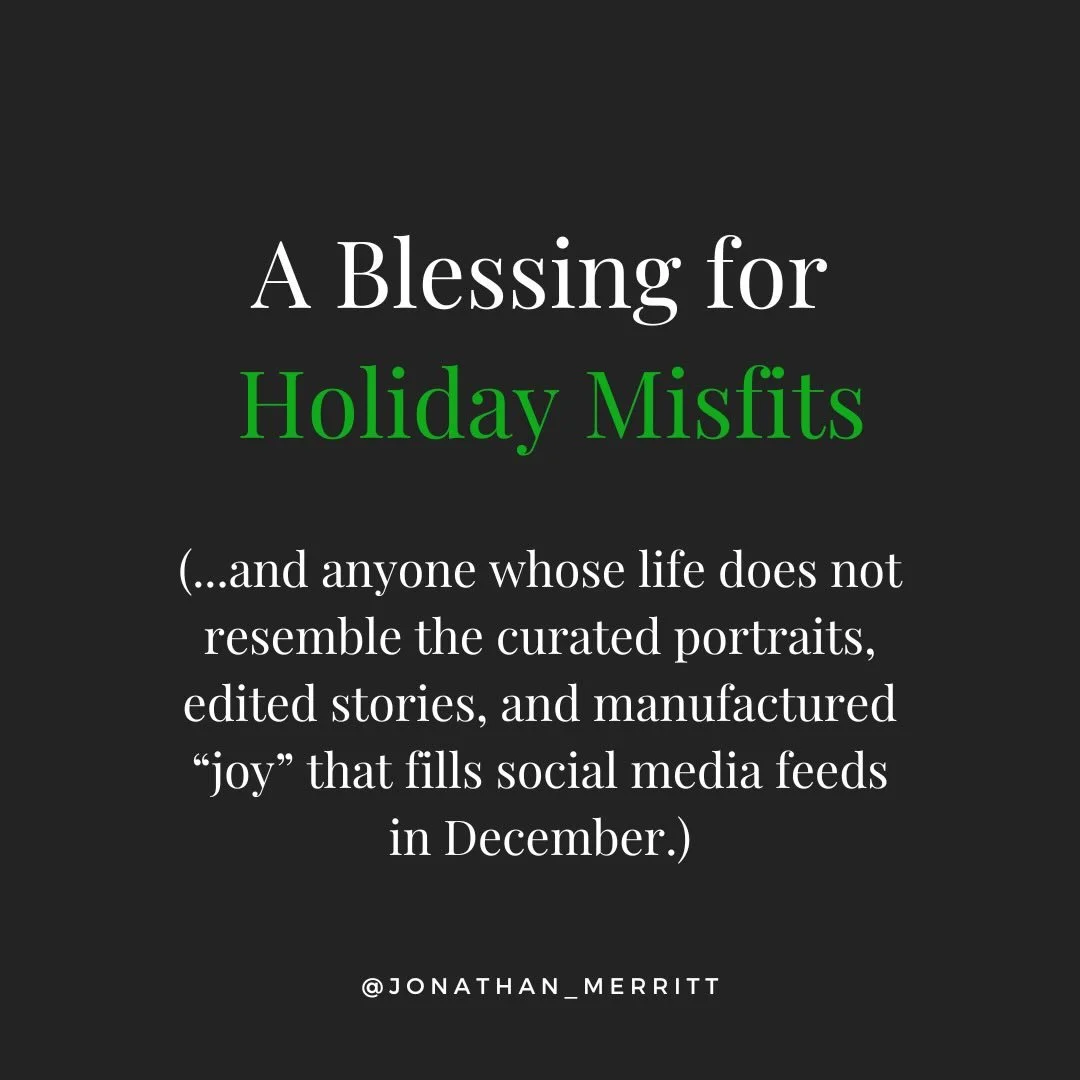 A Blessing for
Holiday Misfits

(...and anyone whose life does not resemble the curated portraits, edited stories, and manufactured “joy” that fills social media feeds in December.)

@JONATHAN_MERRITT